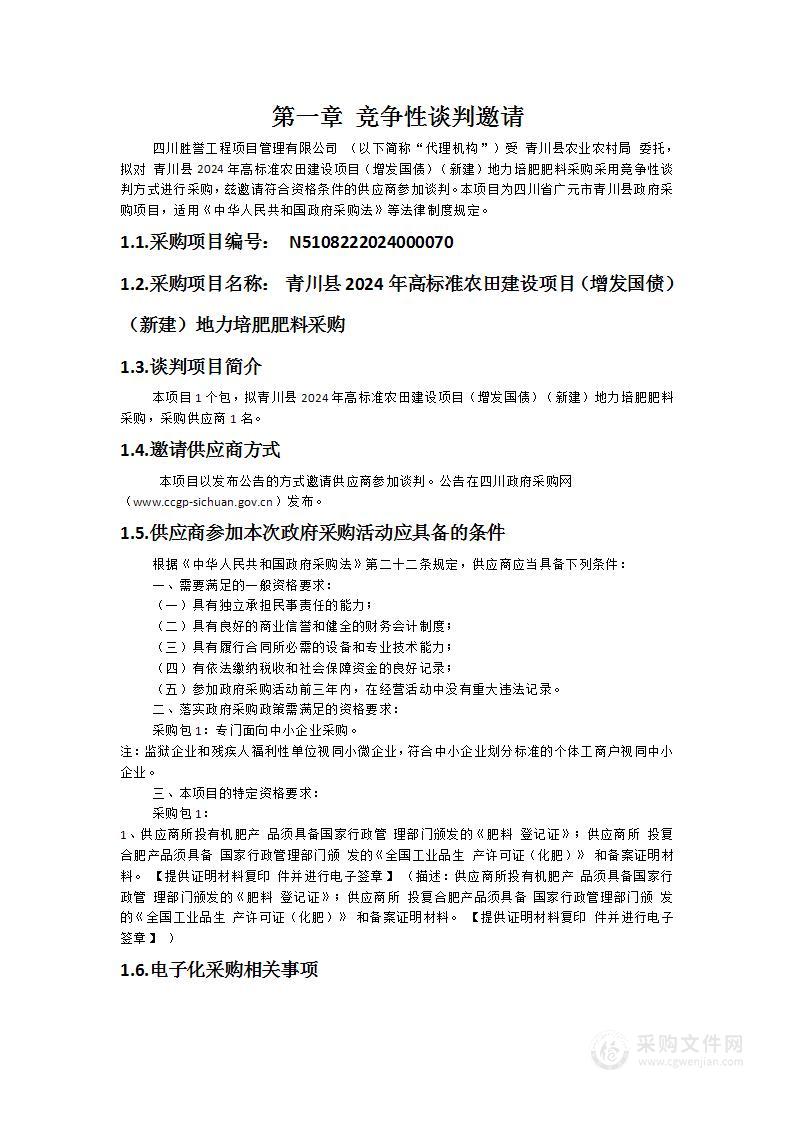 第一章 竞争性谈判邀请

四川胜誉工程项目管理有限公司 （以下简称“代理机构”）受 青川县农业农村局 委托，拟对 青川县 2024 年高标准农田建设项目（增发国债）（新建）地力培肥肥料采购采用竞争性谈判方式进行采购，兹邀请符合资格条件的供应商参加谈判。本项目为四川省广元市青川县政府采购项目，适用《中华人民共和国政府采购法》等法律制度规定。

1.1.采购项目编号： N5108222024000070

1.2.采购项目名称： 青川县 2024 年高标准农田建设项目（增发国债）（新建）地力培肥肥料采购

1.3.谈判项目简介

本项目 1 个包，拟青川县 2024 年高标准农田建设项目（增发国债）（新建）地力培肥肥料采购，采购供应商 1 名。

1.4.邀请供应商方式

本项目以发布公告的方式邀请供应商参加谈判。公告在四川政府采购网（www.ccgp-sichuan.gov.cn）发布。

1.5.供应商参加本次政府采购活动应具备的条件

根据《中华人民共和国政府采购法》第二十二条规定，供应商应当具备下列条件：
一、需要满足的一般资格要求：
（一）具有独立承担民事责任的能力；
（二）具有良好的商业信誉和健全的财务会计制度；
（三）具有履行合同所必需的设备和专业技术能力；
（四）有依法缴纳税收和社会保障资金的良好记录；
（五）参加政府采购活动前三年内，在经营活动中没有重大违法记录。
二、落实政府采购政策需满足的资格要求：
采购包 1：专门面向中小企业采购。
注：监狱企业和残疾人福利性单位视同小微企业，符合中小企业划分标准的个体工商户视同中小企业。
三、本项目的特定资格要求：
采购包 1：
1、供应商所投有机肥产 品须具备国家行政管 理部门颁发的《肥料 登记证》；供应商所 投复合肥产品须具备 国家行政管理部门颁 发的《全国工业品生 产许可证（化肥）》 和备案证明材料。 【提供证明材料复印 件并进行电子签章】 （描述：供应商所投有机肥产 品须具备国家行政管 理部门颁发的《肥料 登记证》；供应商所 投复合肥产品须具备 国家行政管理部门颁 发的《全国工业品生 产许可证（化肥）》 和备案证明材料。 【提供证明材料复印 件并进行电子签章】 ）

1.6.电子化采购相关事项

采购文件网
www.cgwenjian.com